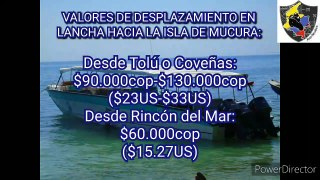 VALORES DE DESPLAZAMIENTO EN LANCHA HACIA LA ISLA DE MUCURA:

Desde Tolú o Coveñas:
\$90.000cop-\$130.000cop
(\$23US-\$33US)
Desde Rincón del Mar:
\$60.000cop
(\$15.27US)

PowerDirector